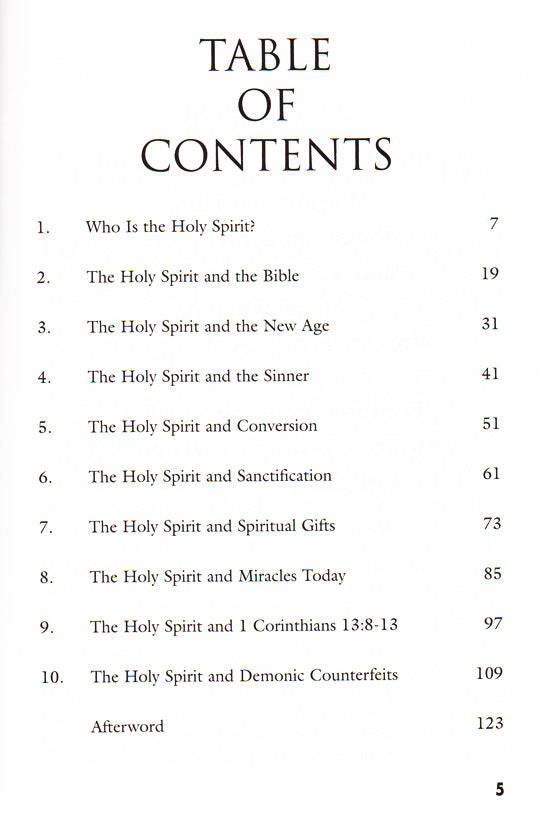 TABLE
OF
CONTENTS

| | | |
|---|---|---|
| 1. | Who Is the Holy Spirit? | 7 |
| 2. | The Holy Spirit and the Bible | 19 |
| 3. | The Holy Spirit and the New Age | 31 |
| 4. | The Holy Spirit and the Sinner | 41 |
| 5. | The Holy Spirit and Conversion | 51 |
| 6. | The Holy Spirit and Sanctification | 61 |
| 7. | The Holy Spirit and Spiritual Gifts | 73 |
| 8. | The Holy Spirit and Miracles Today | 85 |
| 9. | The Holy Spirit and 1 Corinthians 13:8-13 | 97 |
| 10. | The Holy Spirit and Demonic Counterfeits | 109 |
| | Afterword | 123 |

5